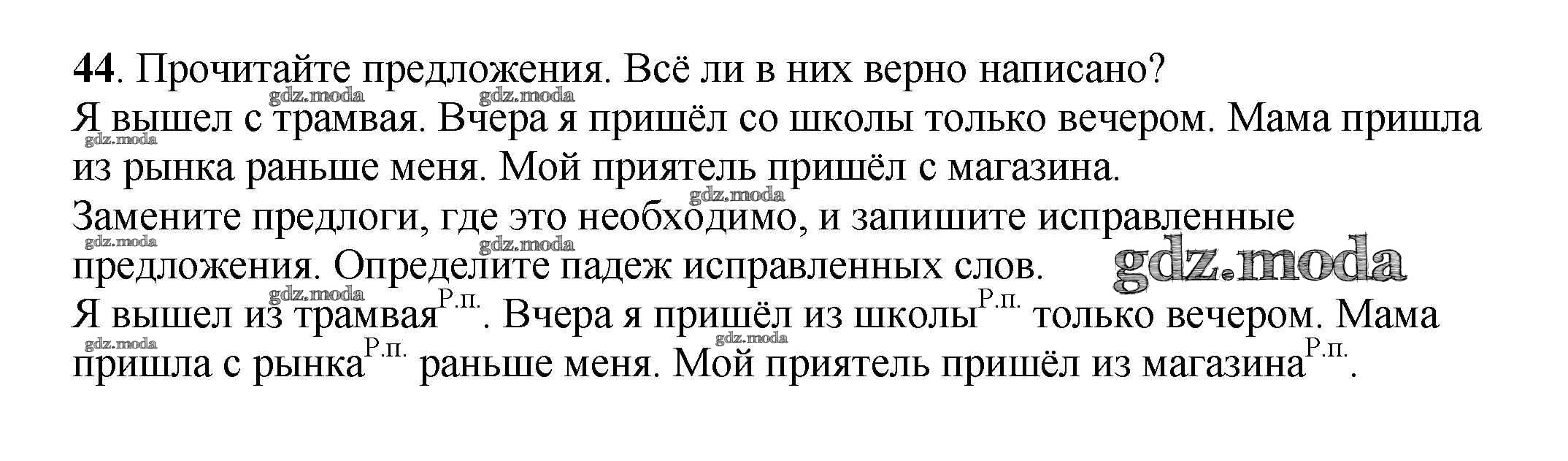 44. Прочитайте предложения. Всё ли в них верно написано?
Я вышел с трамвая. Вчера я пришёл со школы только вечером. Мама пришла из рынка раньше меня. Мой приятель пришёл с магазина.
Замените предлоги, где это необходимо, и запишите исправленные предложения. Определите падеж исправленных слов.
Я вышел из трамвая$^{Р.п.}$. Вчера я пришёл из школы$^{Р.п.}$ только вечером. Мама пришла с рынка$^{Р.п.}$ раньше меня. Мой приятель пришёл из магазина$^{Р.п.}$.

gdz.moda